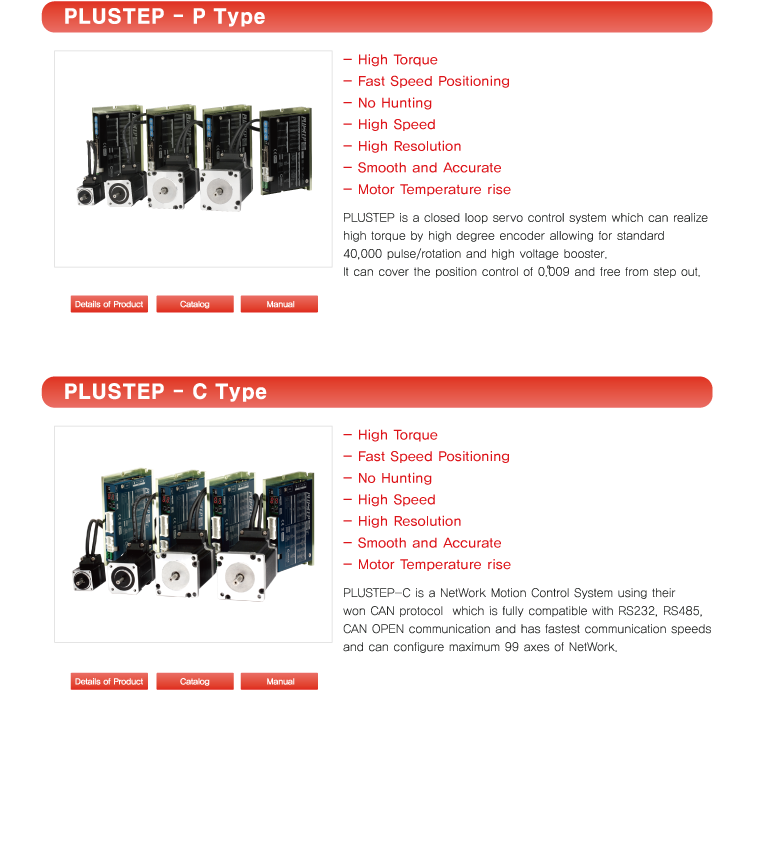 PLUSTEP - P Type

- High Torque
- Fast Speed Positioning
- No Hunting
- High Speed
- High Resolution
- Smooth and Accurate
- Motor Temperature rise

PLUSTEP is a closed loop servo control system which can realize high torque by high degree encoder allowing for standard 40,000 pulse/rotation and high voltage booster.
It can cover the position control of 0.009 and free from step out.

Details of Product
Catalog
Manual

PLUSTEP - C Type

- High Torque
- Fast Speed Positioning
- No Hunting
- High Speed
- High Resolution
- Smooth and Accurate
- Motor Temperature rise

PLUSTEP-C is a NetWork Motion Control System using their won CAN protocol which is fully compatible with RS232, RS485, CAN OPEN communication and has fastest communication speeds and can configure maximum 99 axes of NetWork.

Details of Product
Catalog
Manual